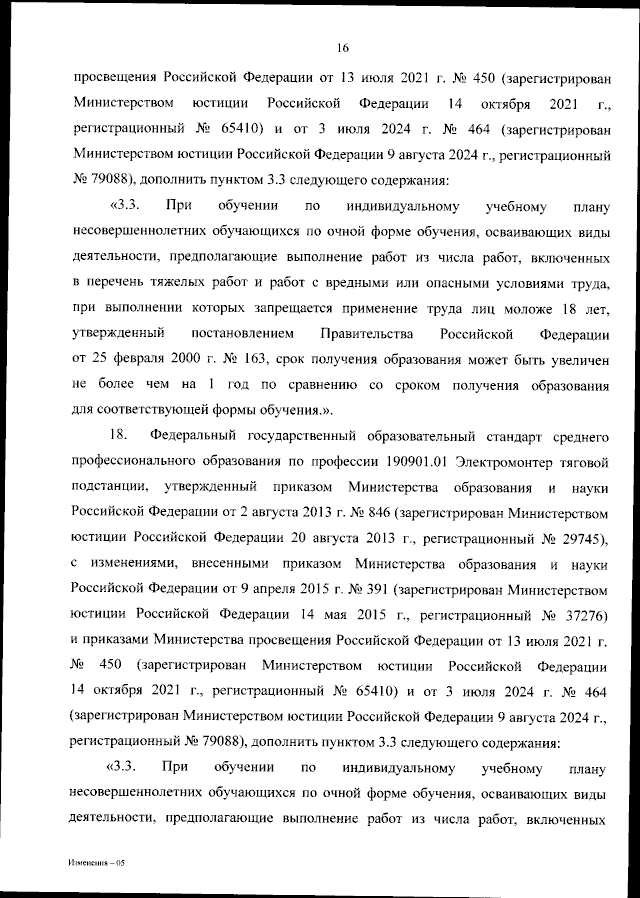 16

просвещения Российской Федерации от 13 июля 2021 г. № 450 (зарегистрирован Министерством юстиции Российской Федерации 14 октября 2021 г., регистрационный № 65410) и от 3 июля 2024 г. № 464 (зарегистрирован Министерством юстиции Российской Федерации 9 августа 2024 г., регистрационный № 79088), дополнить пунктом 3.3 следующего содержания:

«3.3. При обучении по индивидуальному учебному плану несовершеннолетних обучающихся по очной форме обучения, осваивающих виды деятельности, предполагающие выполнение работ из числа работ, включенных в перечень тяжелых работ и работ с вредными или опасными условиями труда, при выполнении которых запрещается применение труда лиц моложе 18 лет, утвержденный постановлением Правительства Российской Федерации от 25 февраля 2000 г. № 163, срок получения образования может быть увеличен не более чем на 1 год по сравнению со сроком получения образования для соответствующей формы обучения.».

18. Федеральный государственный образовательный стандарт среднего профессионального образования по профессии 190901.01 Электромонтер тяговой подстанции, утвержденный приказом Министерства образования и науки Российской Федерации от 2 августа 2013 г. № 846 (зарегистрирован Министерством юстиции Российской Федерации 20 августа 2013 г., регистрационный № 29745), с изменениями, внесенными приказом Министерства образования и науки Российской Федерации от 9 апреля 2015 г. № 391 (зарегистрирован Министерством юстиции Российской Федерации 14 мая 2015 г., регистрационный № 37276) и приказами Министерства просвещения Российской Федерации от 13 июля 2021 г. № 450 (зарегистрирован Министерством юстиции Российской Федерации 14 октября 2021 г., регистрационный № 65410) и от 3 июля 2024 г. № 464 (зарегистрирован Министерством юстиции Российской Федерации 9 августа 2024 г., регистрационный № 79088), дополнить пунктом 3.3 следующего содержания:

«3.3. При обучении по индивидуальному учебному плану несовершеннолетних обучающихся по очной форме обучения, осваивающих виды деятельности, предполагающие выполнение работ из числа работ, включенных

Изменения – 05